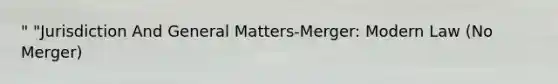 " "Jurisdiction And General Matters-Merger: Modern Law (No Merger)